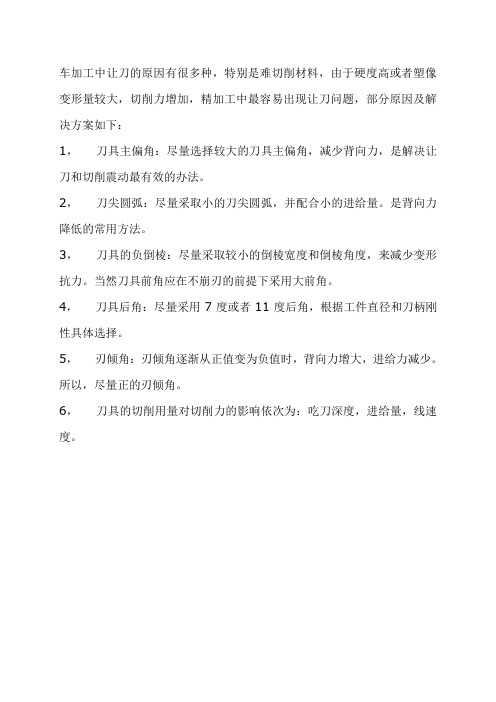 车加工中让刀的原因有很多种，特别是难切削材料，由于硬度高或者塑像变形量较大，切削力增加，精加工中最容易出现让刀问题，部分原因及解决方案如下：

1， 刀具主偏角：尽量选择较大的刀具主偏角，减少背向力，是解决让刀和切削震动最有效的办法。

2， 刀尖圆弧：尽量采取小的刀尖圆弧，并配合小的进给量。是背向力降低的常用方法。

3， 刀具的负倒棱：尽量采取较小的倒棱宽度和倒棱角度，来减少变形抗力。当然刀具前角应在不崩刃的前提下采用大前角。

4， 刀具后角：尽量采用 7 度或者 11 度后角，根据工件直径和刀柄刚性具体选择。

5， 刃倾角：刃倾角逐渐从正值变为负值时，背向力增大，进给力减少。所以，尽量正的刃倾角。

6， 刀具的切削用量对切削力的影响依次为：吃刀深度，进给量，线速度。